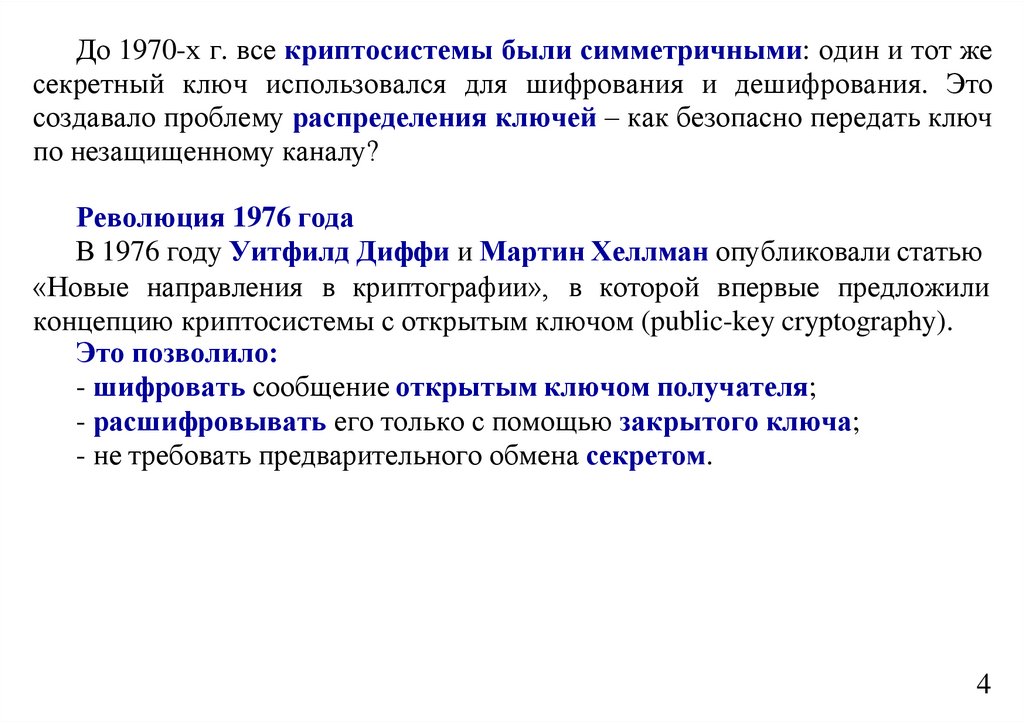 До 1970-х г. все криптосистемы были симметричными: один и тот же секретный ключ использовался для шифрования и дешифрования. Это создавало проблему распределения ключей – как безопасно передать ключ по незащищенному каналу?

Революция 1976 года
В 1976 году Уитфилд Диффи и Мартин Хеллман опубликовали статью «Новые направления в криптографии», в которой впервые предложили концепцию криптосистемы с открытым ключом (public-key cryptography).
Это позволило:
- шифровать сообщение открытым ключом получателя;
- расшифровывать его только с помощью закрытого ключа;
- не требовать предварительного обмена секретом.

4